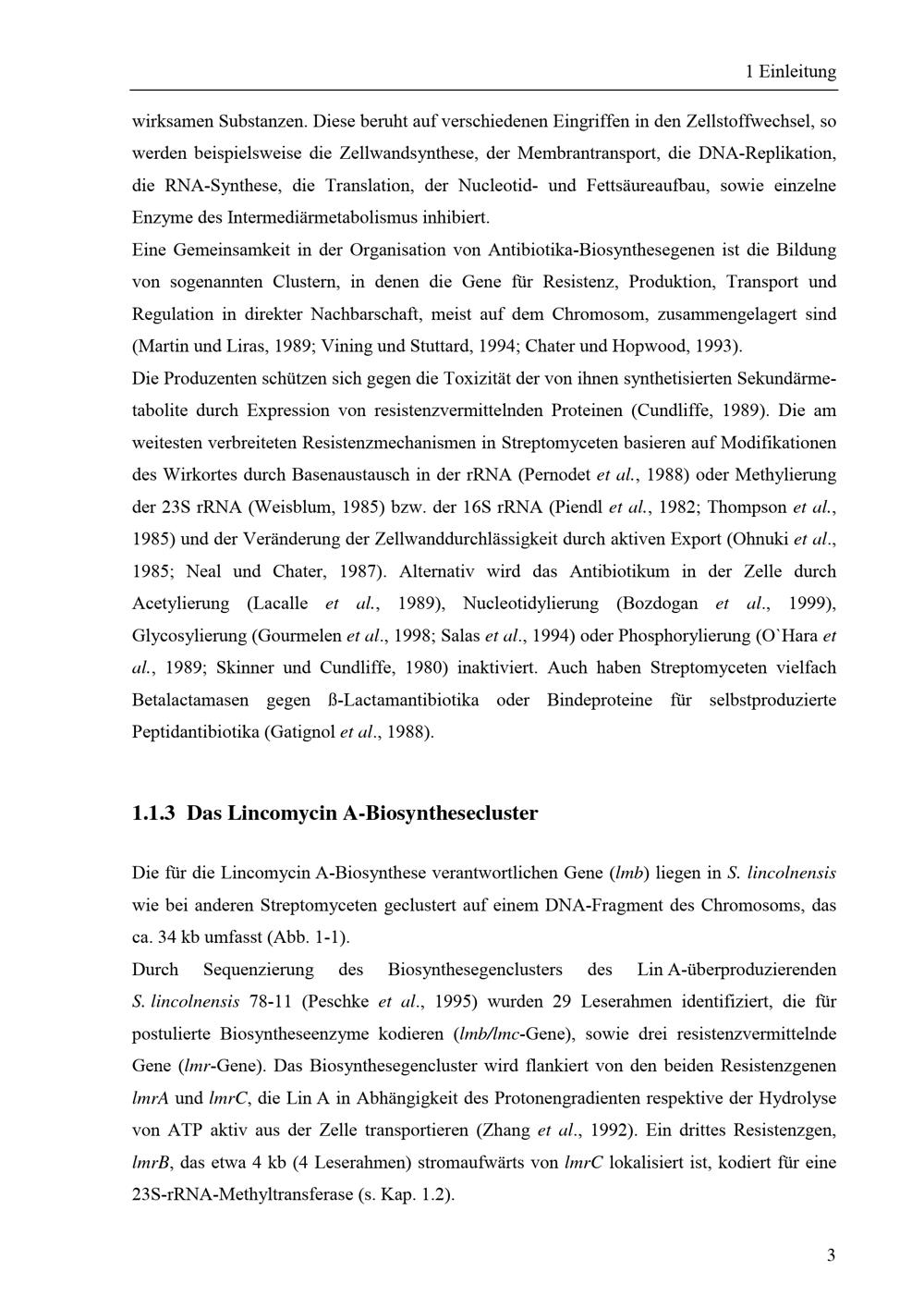 1 Einleitung

wirksamen Substanzen. Diese beruht auf verschiedenen Eingriffen in den Zellstoffwechsel, so werden beispielsweise die Zellwandsynthese, der Membrantransport, die DNA-Replikation, die RNA-Synthese, die Translation, der Nucleotid- und Fettsäureaufbau, sowie einzelne Enzyme des Intermediärmetabolismus inhibiert.
Eine Gemeinsamkeit in der Organisation von Antibiotika-Biosynthesegenen ist die Bildung von sogenannten Clustern, in denen die Gene für Resistenz, Produktion, Transport und Regulation in direkter Nachbarschaft, meist auf dem Chromosom, zusammengelagert sind (Martin und Liras, 1989; Vining und Stuttard, 1994; Chater und Hopwood, 1993).
Die Produzenten schützen sich gegen die Toxizität der von ihnen synthetisierten Sekundärmetabolite durch Expression von resistenzvermittelnden Proteinen (Cundliffe, 1989). Die am weitesten verbreiteten Resistenzmechanismen in Streptomyceten basieren auf Modifikationen des Wirkortes durch Basenaustausch in der rRNA (Pernodet et al., 1988) oder Methylierung der 23S rRNA (Weisblum, 1985) bzw. der 16S rRNA (Piendl et al., 1982; Thompson et al., 1985) und der Veränderung der Zellwanddurchlässigkeit durch aktiven Export (Ohnuki et al., 1985; Neal und Chater, 1987). Alternativ wird das Antibiotikum in der Zelle durch Acetylierung (Lacalle et al., 1989), Nucleotidylierung (Bozdogan et al., 1999), Glycosylierung (Gourmelen et al., 1998; Salas et al., 1994) oder Phosphorylierung (O`Hara et al., 1989; Skinner und Cundliffe, 1980) inaktiviert. Auch haben Streptomyceten vielfach Betalactamasen gegen ß-Lactamantibiotika oder Bindeproteine für selbstproduzierte Peptidantibiotika (Gatignol et al., 1988).

1.1.3 Das Lincomycin A-Biosynthesecluster

Die für die Lincomycin A-Biosynthese verantwortlichen Gene (lmb) liegen in S. lincolnensis wie bei anderen Streptomyceten geclustert auf einem DNA-Fragment des Chromosoms, das ca. 34 kb umfasst (Abb. 1-1).
Durch Sequenzierung des Biosynthesegenclusters des Lin A-überproduzierenden S. lincolnensis 78-11 (Peschke et al., 1995) wurden 29 Leserahmen identifiziert, die für postulierte Biosyntheseenzyme kodieren (lmb/lmc-Gene), sowie drei resistenzvermittelnde Gene (lmr-Gene). Das Biosynthesegencluster wird flankiert von den beiden Resistenzgenen lmrA und lmrC, die Lin A in Abhängigkeit des Protonengradienten respektive der Hydrolyse von ATP aktiv aus der Zelle transportieren (Zhang et al., 1992). Ein drittes Resistenzgen, lmrB, das etwa 4 kb (4 Leserahmen) stromaufwärts von lmrC lokalisiert ist, kodiert für eine 23S-rRNA-Methyltransferase (s. Kap. 1.2).

3